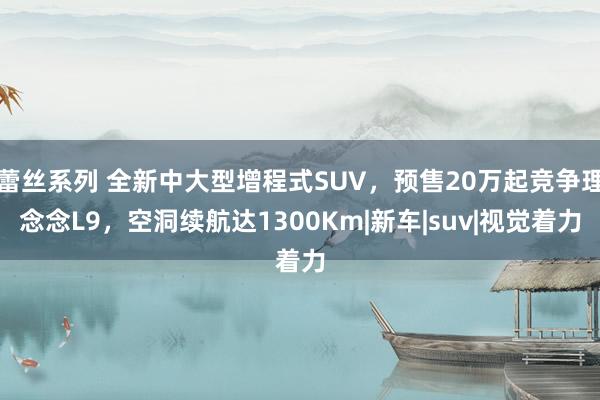 蕾丝系列 全新中大型增程式SUV，预售20万起竞争理念念L9，空洞续航达1300Km|新车|suv|视觉着力着力